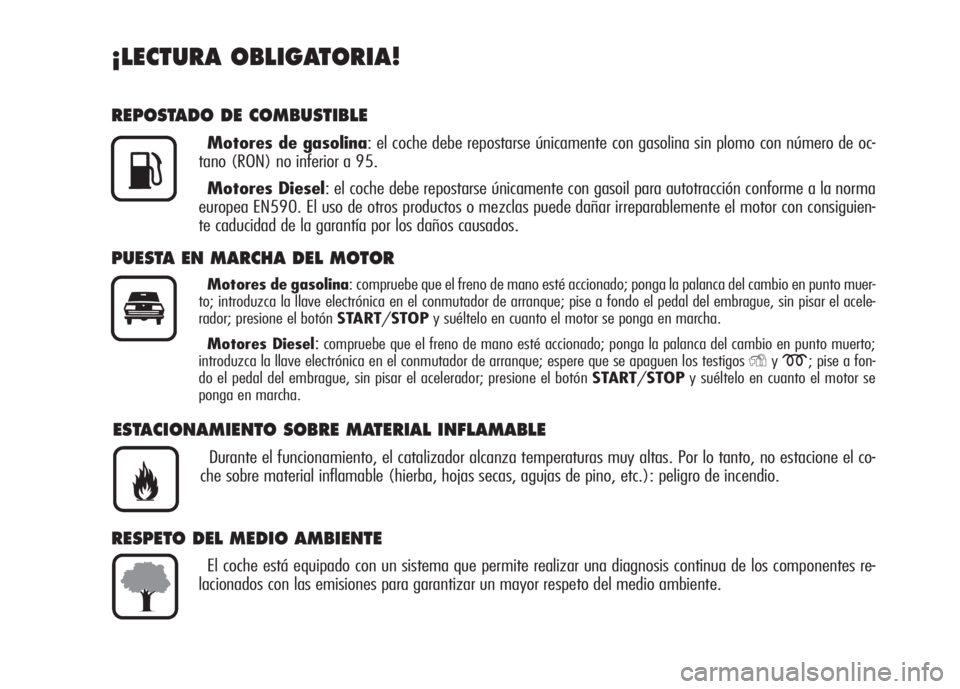 ¡LECTURA OBLIGATORIA!

REPOSTADO DE COMBUSTIBLE

Motores de gasolina: el coche debe repostarse únicamente con gasolina sin plomo con número de octano (RON) no inferior a 95.

Motores Diesel: el coche debe repostarse únicamente con gasoil para autotracción conforme a la norma europea EN590. El uso de otros productos o mezclas puede dañar irreparablemente el motor con consiguiente caducidad de la garantía por los daños causados.

PUESTA EN MARCHA DEL MOTOR

Motores de gasolina: compruebe que el freno de mano esté accionado; ponga la palanca del cambio en punto muerto; introduzca la llave electrónica en el conmutador de arranque; pise a fondo el pedal del embrague, sin pisar el acelerador; presione el botón START/STOP y suéltelo en cuanto el motor se ponga en marcha.

Motores Diesel: compruebe que el freno de mano esté accionado; ponga la palanca del cambio en punto muerto; introduzca la llave electrónica en el conmutador de arranque; espere que se apaguen los testigos y ; pise a fondo el pedal del embrague, sin pisar el acelerador; presione el botón START/STOP y suéltelo en cuanto el motor se ponga en marcha.

ESTACIONAMIENTO SOBRE MATERIAL INFLAMABLE

Durante el funcionamiento, el catalizador alcanza temperaturas muy altas. Por lo tanto, no estacione el coche sobre material inflamable (hierba, hojas secas, agujas de pino, etc.): peligro de incendio.

RESPETO DEL MEDIO AMBIENTE

El coche está equipado con un sistema que permite realizar una diagnosis continua de los componentes relacionados con las emisiones para garantizar un mayor respeto del medio ambiente.

carmanualsonline.info